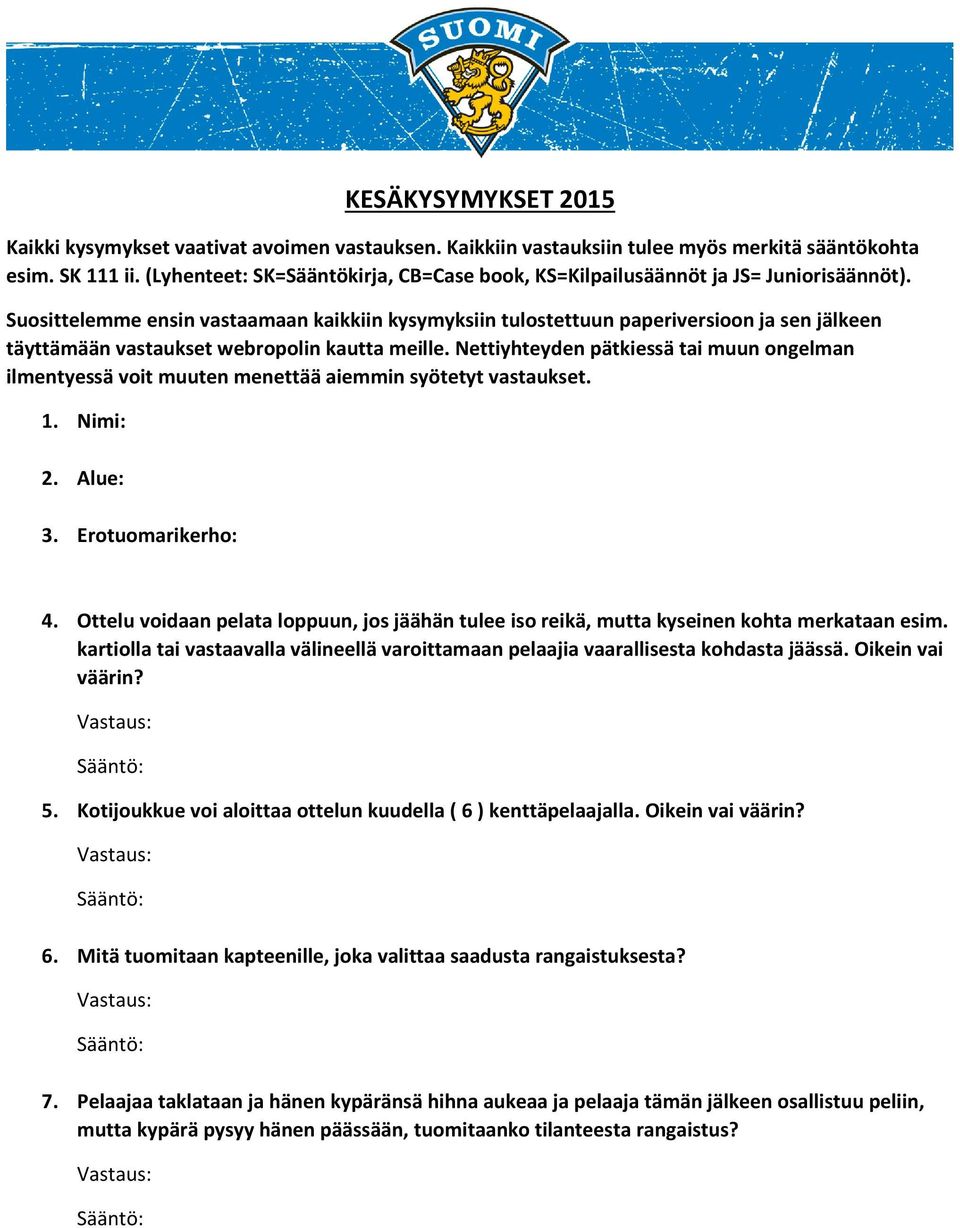 SUOMI

KESÄKYSYMYKSET 2015

Kaikki kysymykset vaativat avoimen vastauksen. Kaikkiin vastauksiin tulee myös merkitä sääntökohta esim. SK 111 ii. (Lyhenteet: SK=Sääntökirja, CB=Case book, KS=Kilpailusäännöt ja JS= Juniorisäännöt).

Suosittelemme ensin vastaamaan kaikkiin kysymyksiin tulostettuun paperiversioon ja sen jälkeen täyttämään vastaukset webropolin kautta meille. Nettiyhteyden pätkiessä tai muun ongelman ilmentyessä voit muuten menettää aiemmin syötetyt vastaukset.

1. Nimi:

2. Alue:

3. Erotuomarikerho:

4. Ottelu voidaan pelata loppuun, jos jäähän tulee iso reikä, mutta kyseinen kohta merkataan esim. kartiolla tai vastaavalla välineellä varoittamaan pelaajia vaarallisesta kohdasta jäässä. Oikein vai väärin?

Vastaus:

Sääntö:

5. Kotijoukkue voi aloittaa ottelun kuudella ( 6 ) kenttäpelaajalla. Oikein vai väärin?

Vastaus:

Sääntö:

6. Mitä tuomitaan kapteenille, joka valittaa saadusta rangaistuksesta?

Vastaus:

Sääntö:

7. Pelaajaa taklataan ja hänen kypäränsä hihna aukeaa ja pelaaja tämän jälkeen osallistuu peliin, mutta kypärä pysyy hänen päässään, tuomitaanko tilanteesta rangaistus?

Vastaus:

Sääntö: